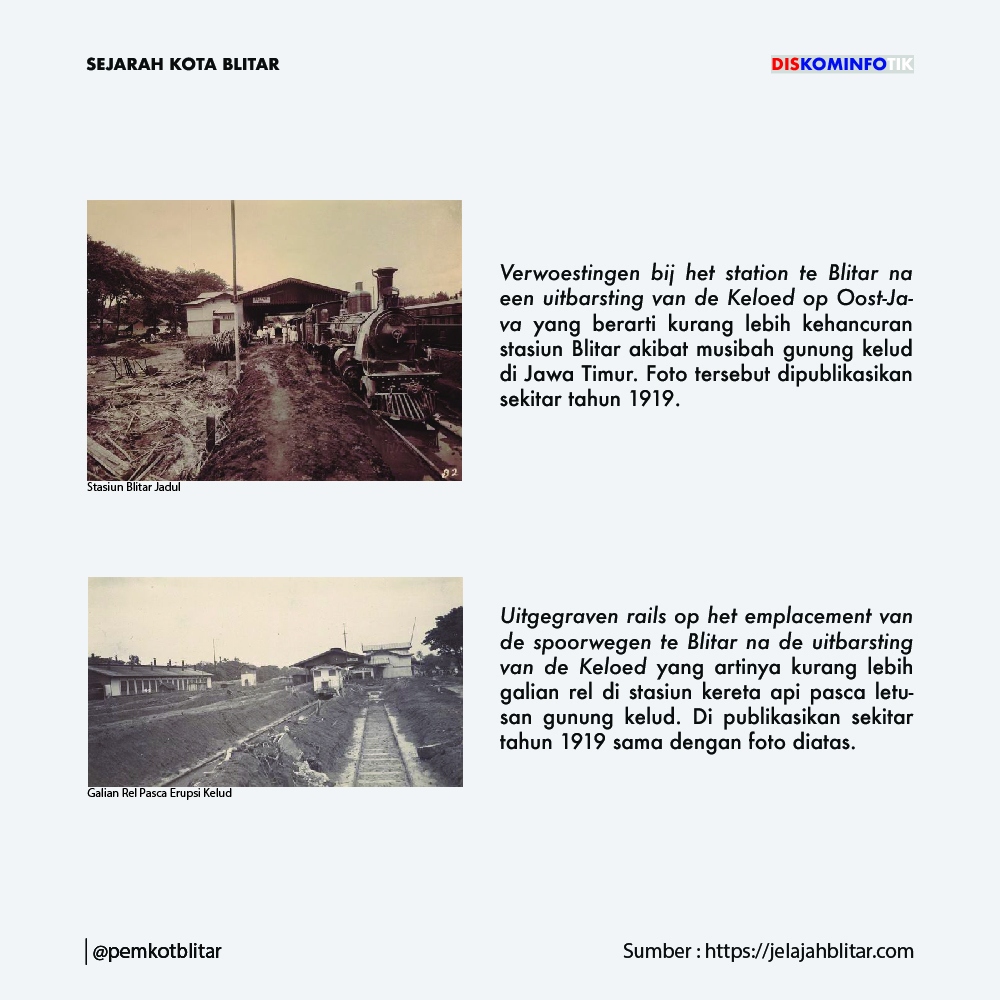 SEJARAH KOTA BLITAR

DISKOMINFOTIK

82

Stasiun Blitar Jadul

Verwoestingen bij het station te Blitar na een uitbarsting van de Keloed op Oost-Java yang berarti kurang lebih kehancuran stasiun Blitar akibat musibah gunung kelud di Jawa Timur. Foto tersebut dipublikasikan sekitar tahun 1919.

Galian Rel Pasca Erupsi Kelud

Uitgegraven rails op het emplacement van de spoorwegen te Blitar na de uitbarsting van de Keloed yang artinya kurang lebih galian rel di stasiun kereta api pasca letusan gunung kelud. Di publikasikan sekitar tahun 1919 sama dengan foto diatas.

@pemkotblitar

Sumber : https://jelajahblitar.com